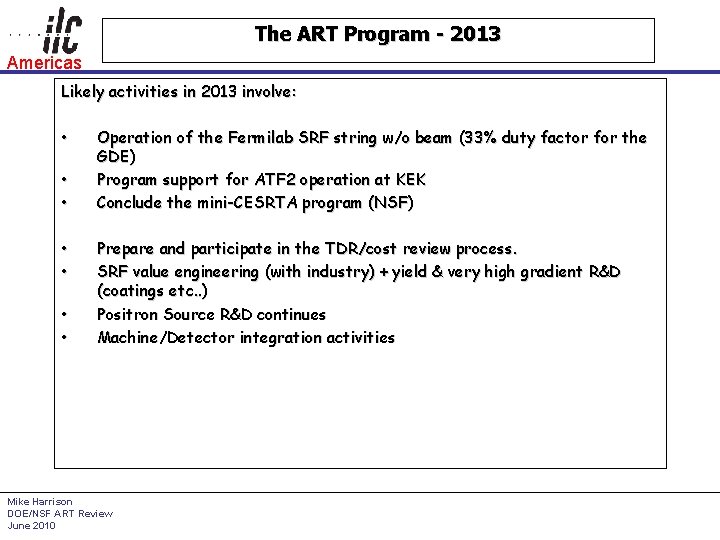 ilc
Americas

The ART Program - 2013

Likely activities in 2013 involve:

• Operation of the Fermilab SRF string w/o beam (33% duty factor for the GDE)
• Program support for ATF2 operation at KEK
• Conclude the mini-CESRTA program (NSF)

• Prepare and participate in the TDR/cost review process.
• SRF value engineering (with industry) + yield & very high gradient R&D (coatings etc..)
• Positron Source R&D continues
• Machine/Detector integration activities

Mike Harrison
DOE/NSF ART Review
June 2010